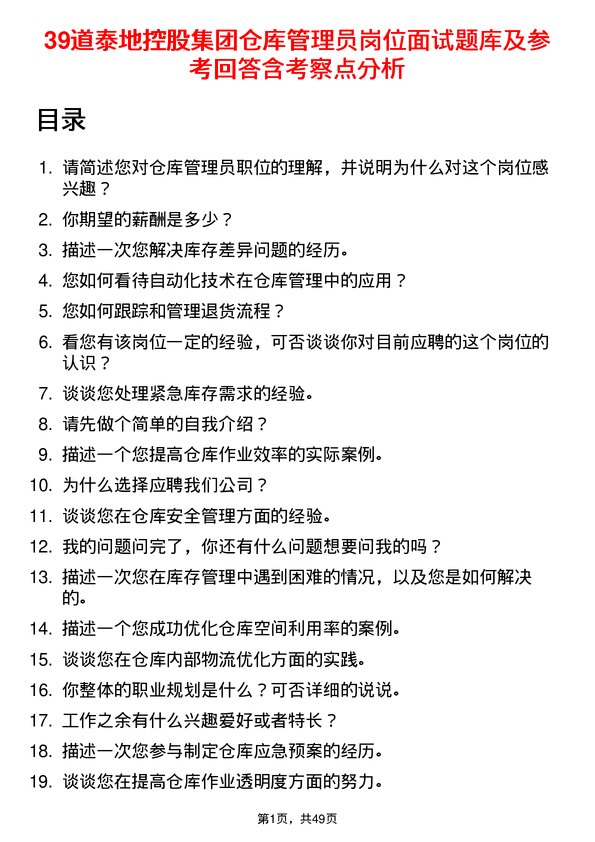 39道泰地控股集团仓库管理员岗位面试题库及参考回答含考察点分析

目录

1. 请简述您对仓库管理员职位的理解，并说明为什么对这个岗位感兴趣？
2. 你期望的薪酬是多少？
3. 描述一次您解决库存差异问题的经历。
4. 您如何看待自动化技术在仓库管理中的应用？
5. 您如何跟踪和管理退货流程？
6. 看您有该岗位一定的经验，可否谈谈你对目前应聘的这个岗位的认识？
7. 谈谈您处理紧急库存需求的经验。
8. 请先做个简单的自我介绍？
9. 描述一个您提高仓库作业效率的实际案例。
10. 为什么选择应聘我们公司？
11. 谈谈您在仓库安全管理方面的经验。
12. 我的问题问完了，你还有什么问题想要问我的吗？
13. 描述一次您在库存管理中遇到困难的情况，以及您是如何解决的。
14. 描述一个您成功优化仓库空间利用率的案例。
15. 谈谈您在仓库内部物流优化方面的实践。
16. 你整体的职业规划是什么？可否详细的说说。
17. 工作之余有什么兴趣爱好或者特长？
18. 描述一次您参与制定仓库应急预案的经历。
19. 谈谈您在提高仓库作业透明度方面的努力。

第1页，共49页